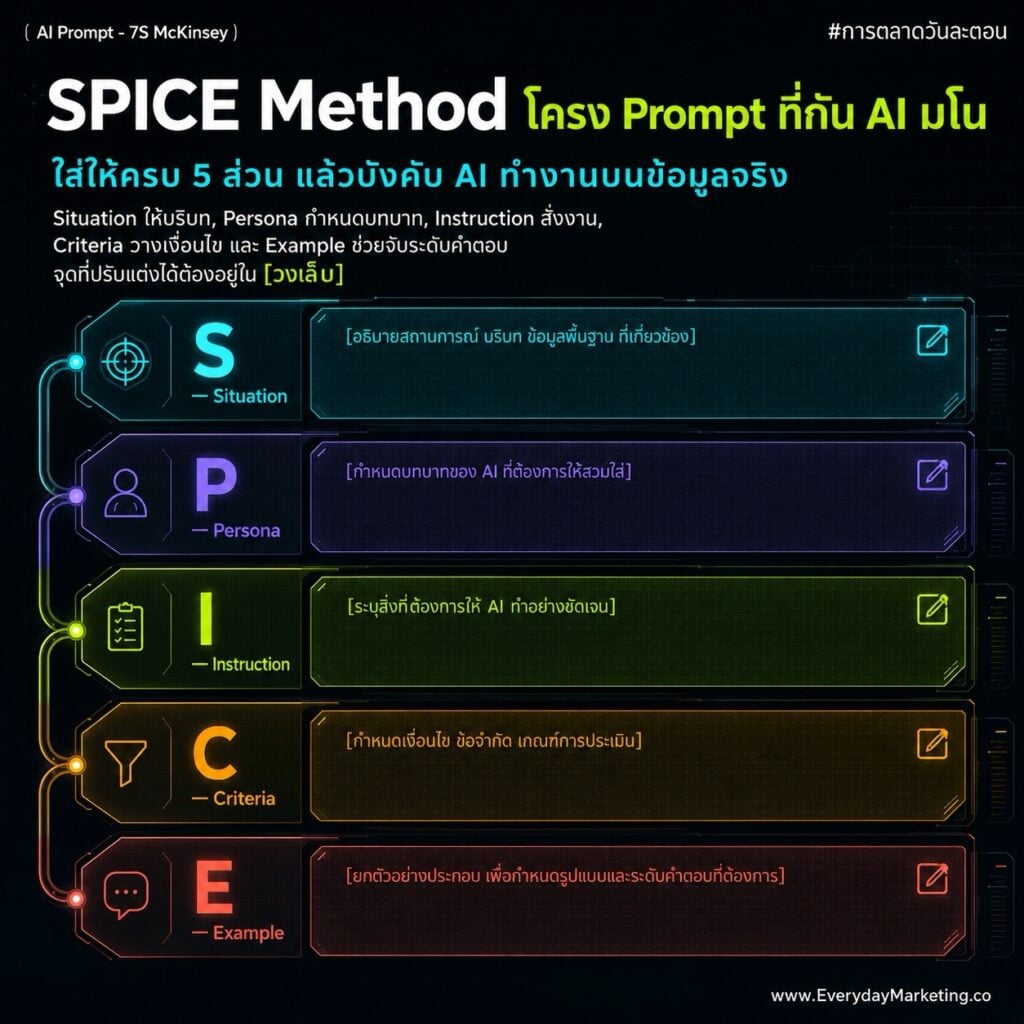 ( AI Prompt - 7S McKinsey )

#การตลาดวันละตอน

SPICE Method โครง Prompt ที่กัน AI มโน

ใส่ให้ครบ 5 ส่วน แล้วบังคับ AI ทำงานบนข้อมูลจริง

Situation ให้บริบท, Persona กำหนดบทบาท, Instruction สั่งงาน, Criteria วางเงื่อนไข และ Example ช่วยจับระดับคำตอบ
จุดที่ปรับแต่งได้ต้องอยู่ใน [วงเล็บ]

S
— Situation
[อธิบายสถานการณ์ บริบท ข้อมูลพื้นฐาน ที่เกี่ยวข้อง]

P
— Persona
[กำหนดบทบาทของ AI ที่ต้องการให้สวมใส่]

I
— Instruction
[ระบุสิ่งที่ต้องการให้ AI ทำอย่างชัดเจน]

C
— Criteria
[กำหนดเงื่อนไข ข้อจำกัด เกณฑ์การประเมิน]

E
— Example
[ยกตัวอย่างประกอบ เพื่อกำหนดรูปแบบและระดับคำตอบที่ต้องการ]

www.EverydayMarketing.co